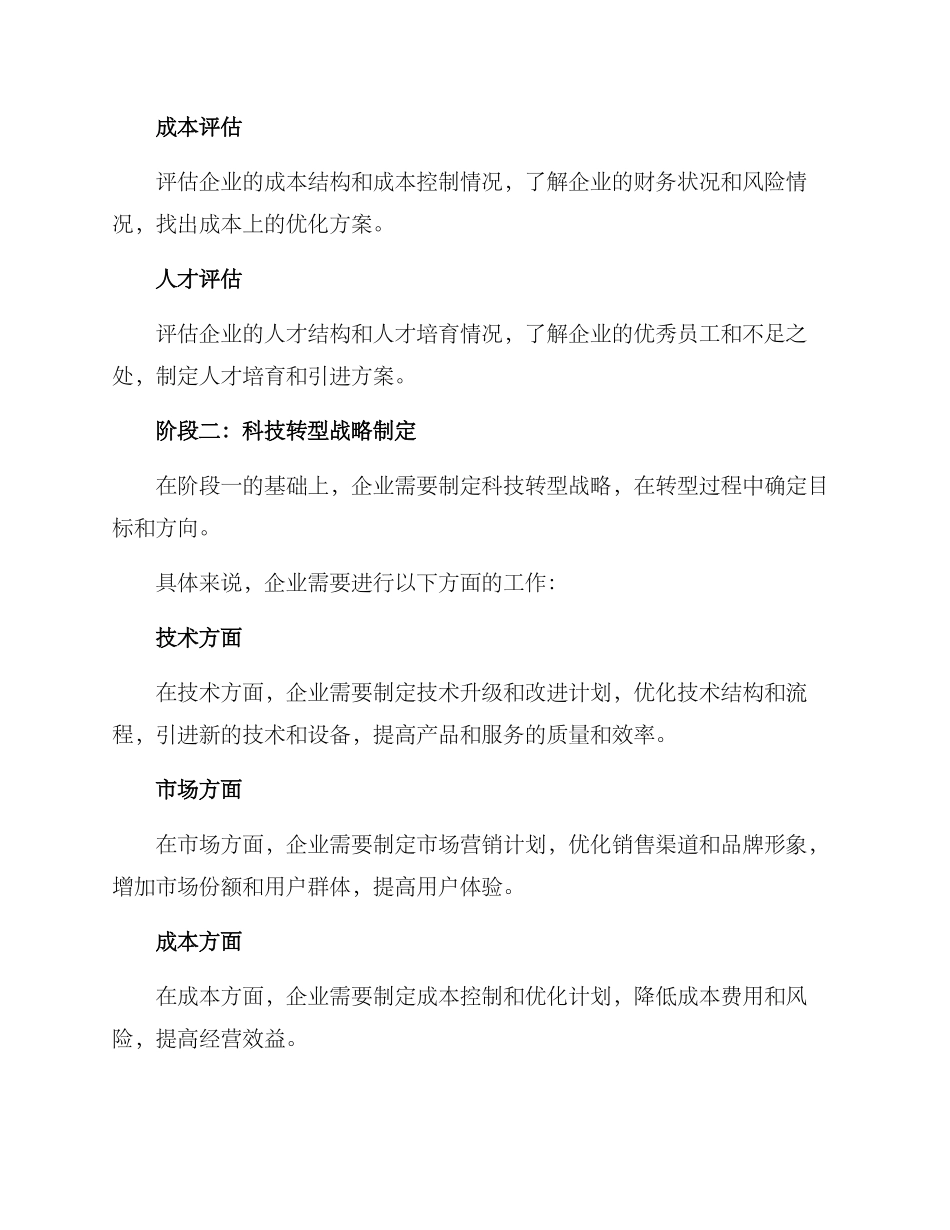 成本评估

评估企业的成本结构和成本控制情况，了解企业的财务状况和风险情况，找出成本上的优化方案。

人才评估

评估企业的人才结构和人才培育情况，了解企业的优秀员工和不足之处，制定人才培育和引进方案。

阶段二：科技转型战略制定

在阶段一的基础上，企业需要制定科技转型战略，在转型过程中确定目标和方向。

具体来说，企业需要进行以下方面的工作：

技术方面

在技术方面，企业需要制定技术升级和改进计划，优化技术结构和流程，引进新的技术和设备，提高产品和服务的质量和效率。

市场方面

在市场方面，企业需要制定市场营销计划，优化销售渠道和品牌形象，增加市场份额和用户群体，提高用户体验。

成本方面

在成本方面，企业需要制定成本控制和优化计划，降低成本费用和风险，提高经营效益。